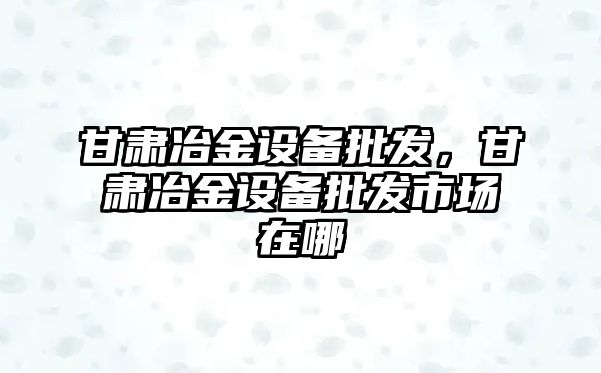 甘肃冶金设备批发，甘肃冶金设备批发市场在哪